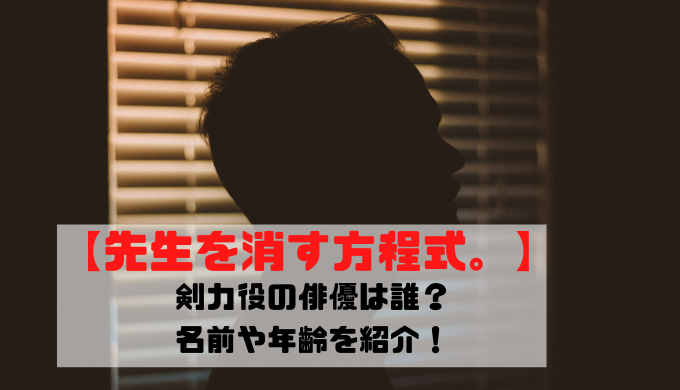 【先生を消す方程式。】
剣力役の俳優は誰？
名前や年齢を紹介！